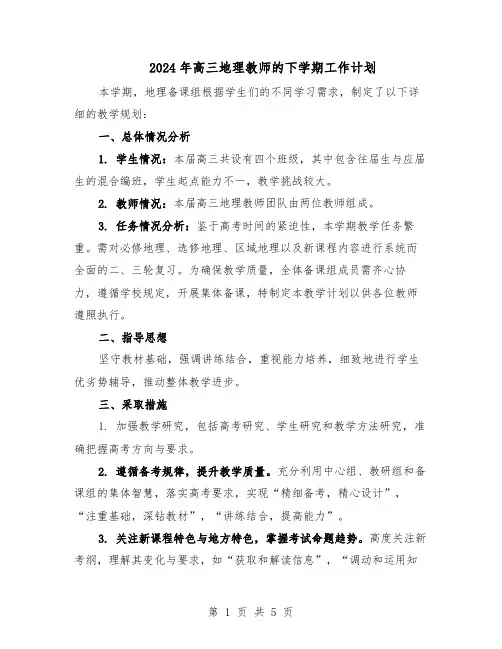 2024年高三地理教师的下学期工作计划

本学期，地理备课组根据学生们的不同学习需求，制定了以下详细的教学规划：

一、总体情况分析

1. 学生情况：本届高三共设有四个班级，其中包含往届生与应届生的混合编班，学生起点能力不一，教学挑战较大。

2. 教师情况：本届高三地理教师团队由两位教师组成。

3. 任务情况分析：鉴于高考时间的紧迫性，本学期教学任务繁重。需对必修地理、选修地理、区域地理以及新课程内容进行系统而全面的二、三轮复习。为确保教学质量，全体备课组成员需齐心协力，遵循学校规定，开展集体备课，特制定本教学计划以供各位教师遵照执行。

二、指导思想

坚守教材基础，强调讲练结合，重视能力培养，细致地进行学生优劣势辅导，推动整体教学进步。

三、采取措施

1. 加强教学研究，包括高考研究、学生研究和教学方法研究，准确把握高考方向与要求。

2. 遵循备考规律，提升教学质量。充分利用中心组、教研组和备课组的集体智慧，落实高考要求，实现“精细备考，精心设计”，“注重基础，深钻教材”，“讲练结合，提高能力”。

3. 关注新课程特色与地方特色，掌握考试命题趋势。高度关注新考纲，理解其变化与要求，如“获取和解读信息”，“调动和运用知

第 1 页 共 5 页